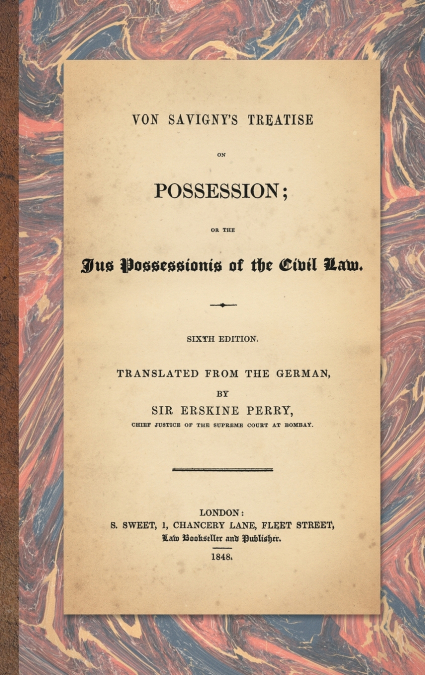 VON SAVIGNY'S TREATISE

ON

POSSESSION;

OR THE

Jus Possessionis of the Civil Law.

SIXTH EDITION.

TRANSLATED FROM THE GERMAN,

BY

SIR ERSKINE PERRY,

CHIEF JUSTICE OF THE SUPREME COURT AT BOMBAY.

LONDON:
S. SWEET, 1, CHANCERY LANE, FLEET STREET,
Law Bookseller and Publisher.

1848.